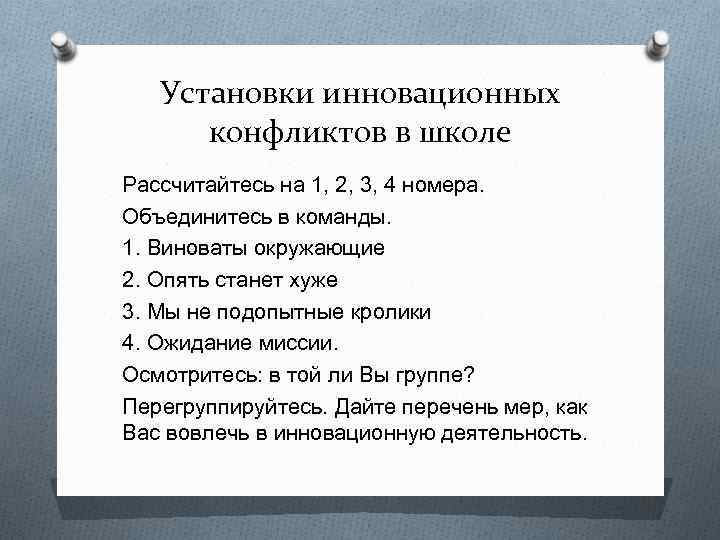 Установки инновационных конфликтов в школе

Рассчитайтесь на 1, 2, 3, 4 номера.

Объединитесь в команды.

1. Виноваты окружающие

2. Опять станет хуже

3. Мы не подопытные кролики

4. Ожидание миссии.

Осмотритесь: в той ли Вы группе?

Перегруппируйтесь. Дайте перечень мер, как Вас вовлечь в инновационную деятельность.